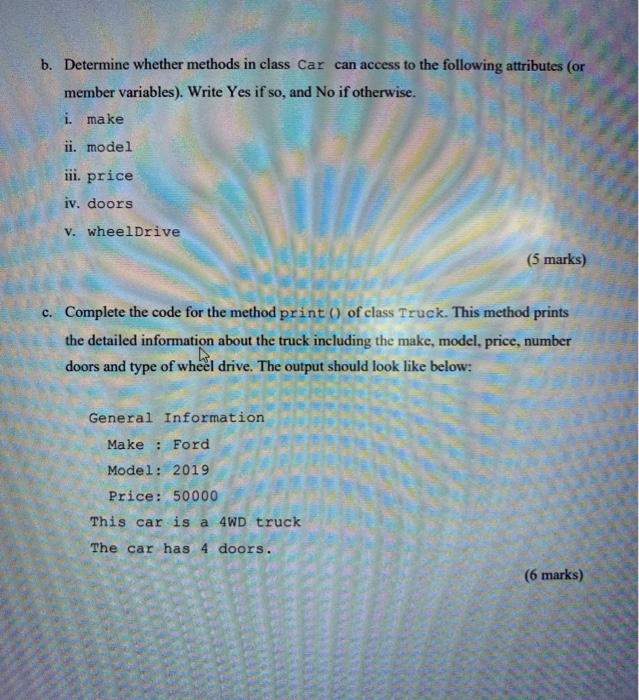 b. Determine whether methods in class Car can access to the following attributes (or member variables). Write Yes if so, and No if otherwise.

i. make

ii. model

iii. price

iv. doors

v. wheelDrive

(5 marks)

c. Complete the code for the method print() of class Truck. This method prints the detailed information about the truck including the make, model, price, number doors and type of wheel drive. The output should look like below:

General Information
Make : Ford
Model: 2019
Price: 50000
This car is a 4WD truck
The car has 4 doors.

(6 marks)